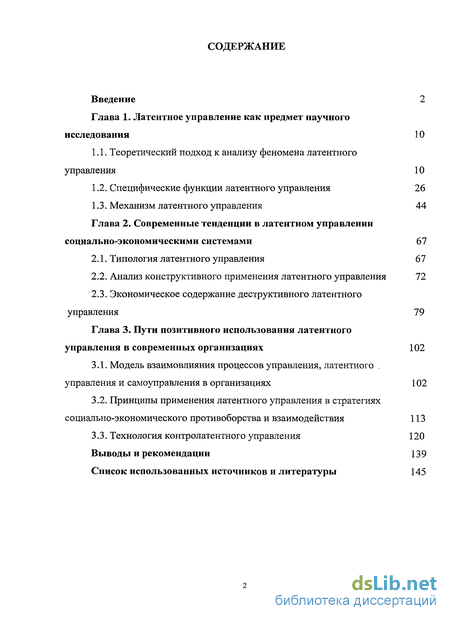 СОДЕРЖАНИЕ

Введение 2

Глава 1. Латентное управление как предмет научного исследования 10

1.1. Теоретический подход к анализу феномена латентного управления 10

1.2. Специфические функции латентного управления 26

1.3. Механизм латентного управления 44

Глава 2. Современные тенденции в латентном управлении социально-экономическими системами 67

2.1. Типология латентного управления 67

2.2. Анализ конструктивного применения латентного управления 72

2.3. Экономическое содержание деструктивного латентного управления 79

Глава 3. Пути позитивного использования латентного управления в современных организациях 102

3.1. Модель взаимовлияния процессов управления, латентного управления и самоуправления в организациях 102

3.2. Принципы применения латентного управления в стратегиях социально-экономического противоборства и взаимодействия 113

3.3. Технология контролатентного управления 120

Выводы и рекомендации 139

Список использованных источников и литературы 145

2

dsLib.net
библиотека диссертаций